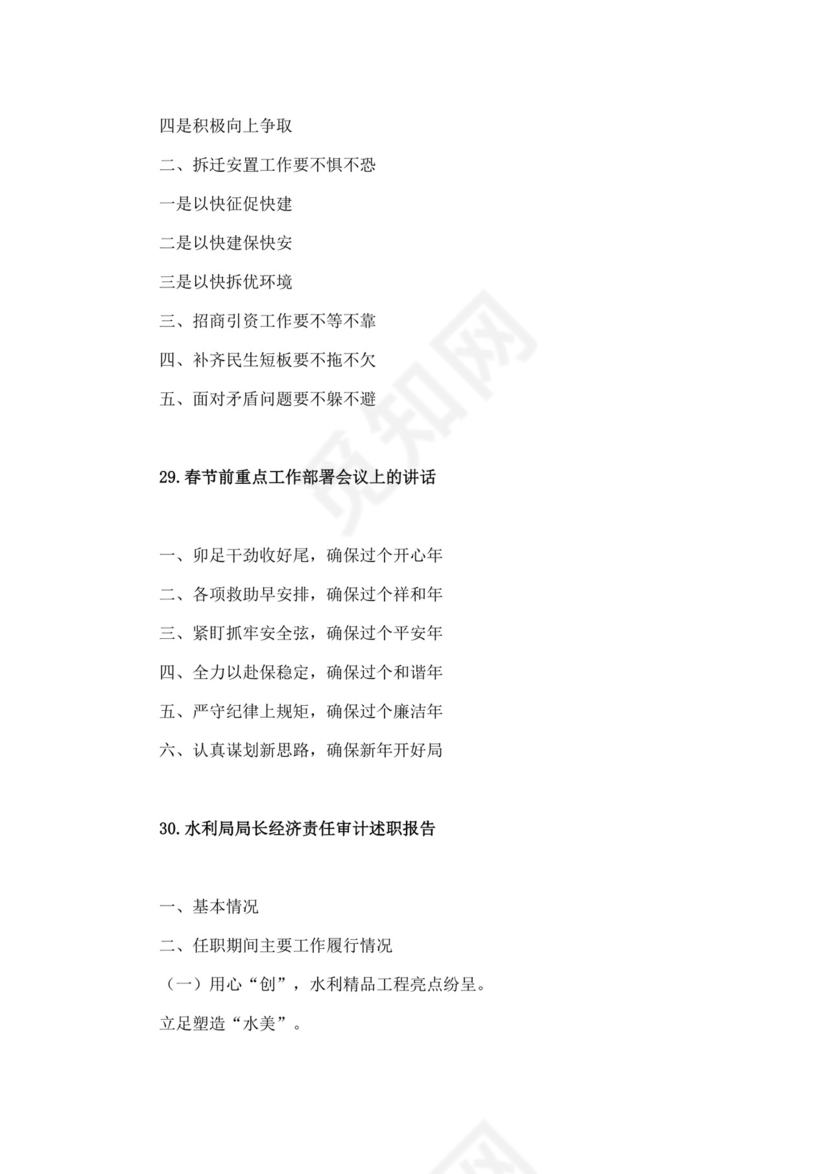 四是积极向上争取

二、拆迁安置工作要不惧不恐

一是以快征促快建

二是以快建保快安

三是以快拆优环境

三、招商引资工作要不等不靠

四、补齐民生短板要不拖不欠

五、面对矛盾问题要不躲不避

29.春节前重点工作部署会议上的讲话

一、卯足干劲收好尾，确保过个开心年

二、各项救助早安排，确保过个祥和年

三、紧盯抓牢安全弦，确保过个平安年

四、全力以赴保稳定，确保过个和谐年

五、严守纪律上规矩，确保过个廉洁年

六、认真谋划新思路，确保新年开好局

30.水利局局长经济责任审计述职报告

一、基本情况

二、任职期间主要工作履行情况

（一）用心“创”，水利精品工程亮点纷呈。

立足塑造“水美”。

觅知网